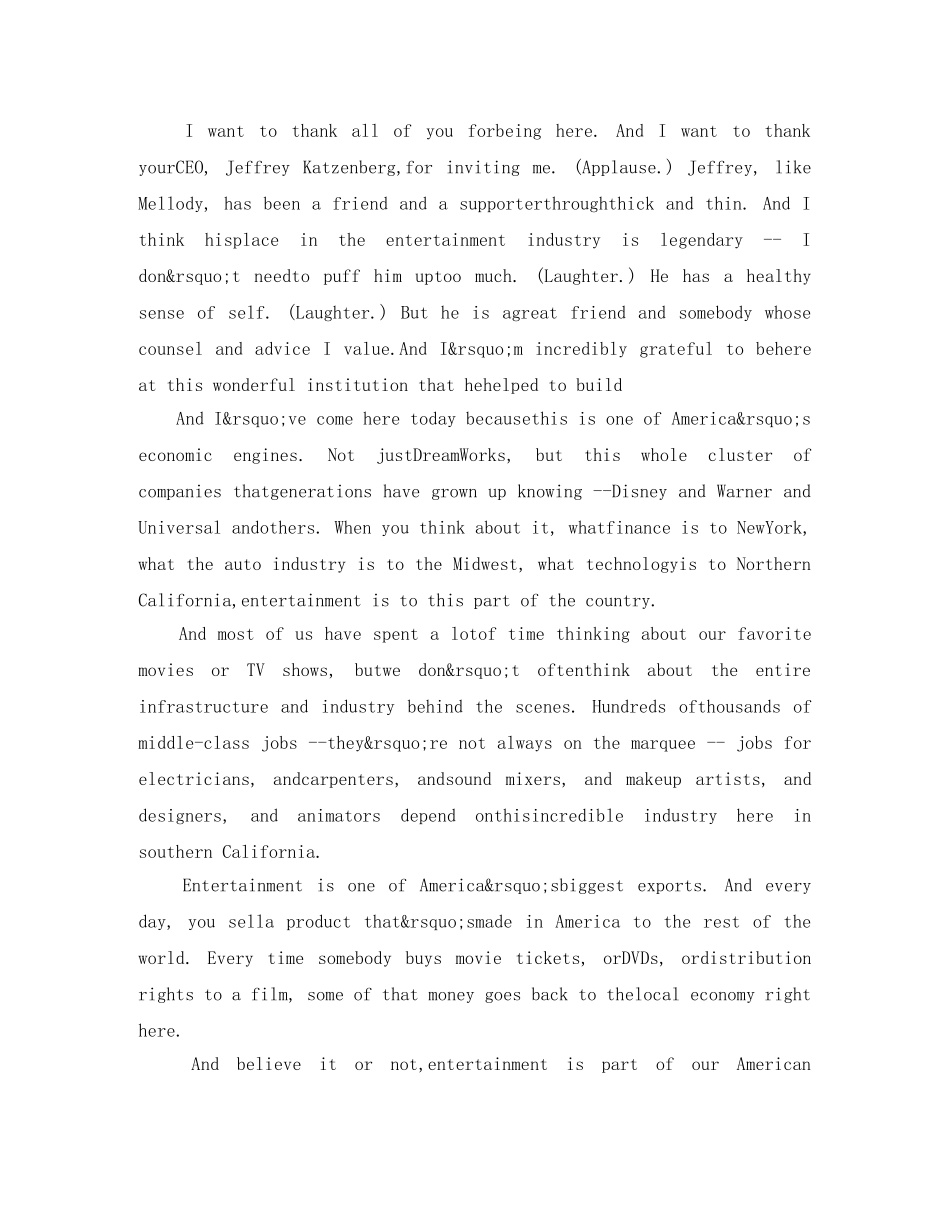 I want to thank all of you forbeing here. And I want to thank yourCEO, Jeffrey Katzenberg,for inviting me. (Applause.) Jeffrey, like Mellody, has been a friend and a supporterthroughthick and thin. And I think hisplace in the entertainment industry is legendary -- I don&rsquo;t needto puff him uptoo much. (Laughter.) He has a healthy sense of self. (Laughter.) But he is agreat friend and somebody whose counsel and advice I value.And I&rsquo;m incredibly grateful to behere at this wonderful institution that hehelped to build

And I&rsquo;ve come here today becausethis is one of America&rsquo;s economic engines. Not justDreamWorks, but this whole cluster of companies thatgenerations have grown up knowing --Disney and Warner and Universal andothers. When you think about it, whatfinance is to NewYork, what the auto industry is to the Midwest, what technologyis to Northern California,entertainment is to this part of the country.

And most of us have spent a lotof time thinking about our favorite movies or TV shows, butwe don&rsquo;t oftenthink about the entire infrastructure and industry behind the scenes. Hundreds ofthousands of middle-class jobs --they&rsquo;re not always on the marquee -- jobs for electricians, andcarpenters, andsound mixers, and makeup artists, and designers, and animators depend onthisincredible industry here in southern California.

Entertainment is one of America&rsquo;sbiggest exports. And every day, you sella product that&rsquo;smade in America to the rest of the world. Every time somebody buys movie tickets, orDVDs, ordistribution rights to a film, some of that money goes back to thelocal economy right here.

And believe it or not,entertainment is part of our American